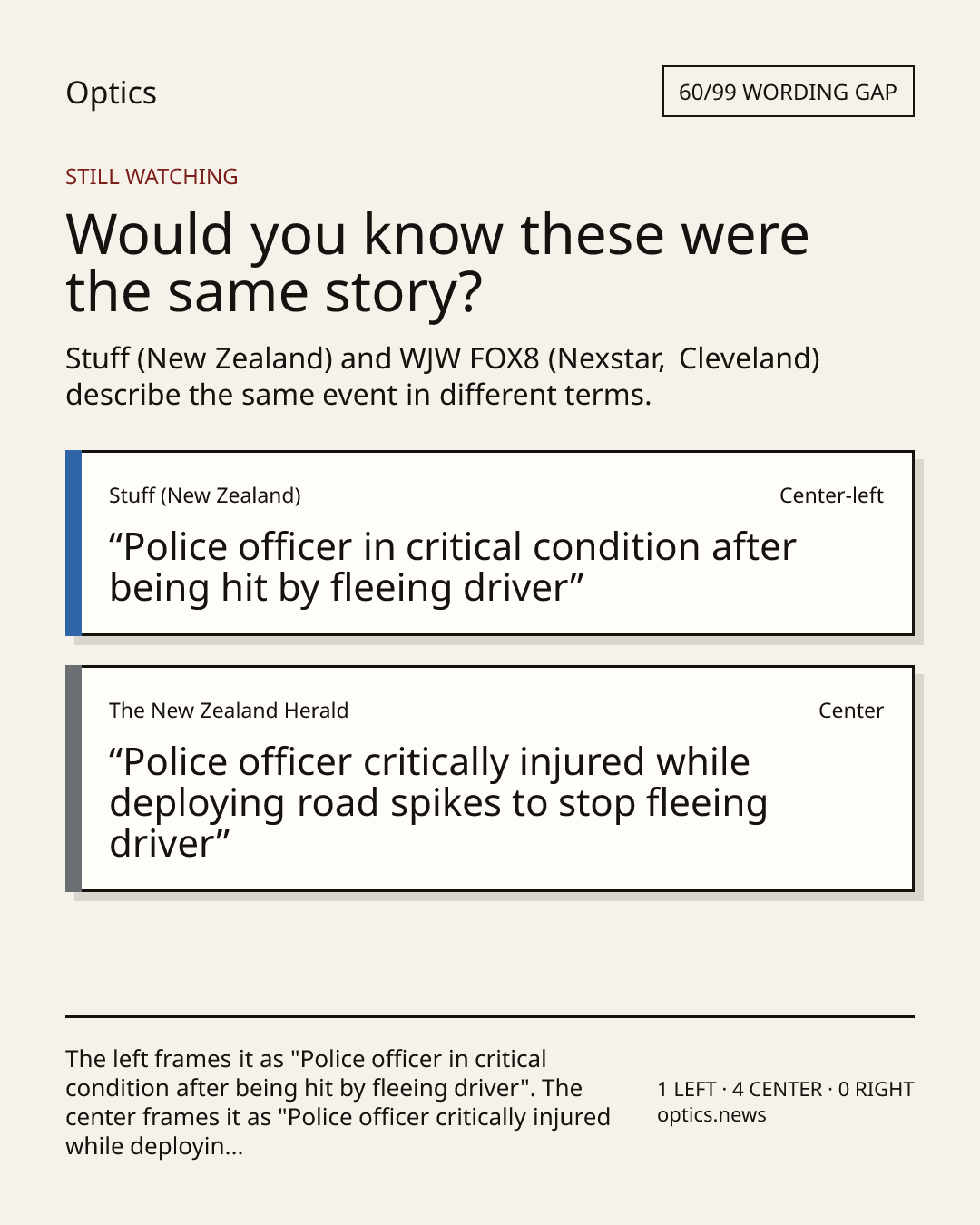 Optics

60/99 WORDING GAP

STILL WATCHING

Would you know these were the same story?

Stuff (New Zealand) and WJW FOX8 (Nexstar, Cleveland) describe the same event in different terms.

Stuff (New Zealand)

Center-left

“Police officer in critical condition after being hit by fleeing driver”

The New Zealand Herald

Center

“Police officer critically injured while deploying road spikes to stop fleeing driver”

The left frames it as "Police officer in critical condition after being hit by fleeing driver". The center frames it as "Police officer critically injured while deployin...

1 LEFT · 4 CENTER · 0 RIGHT
optics.news